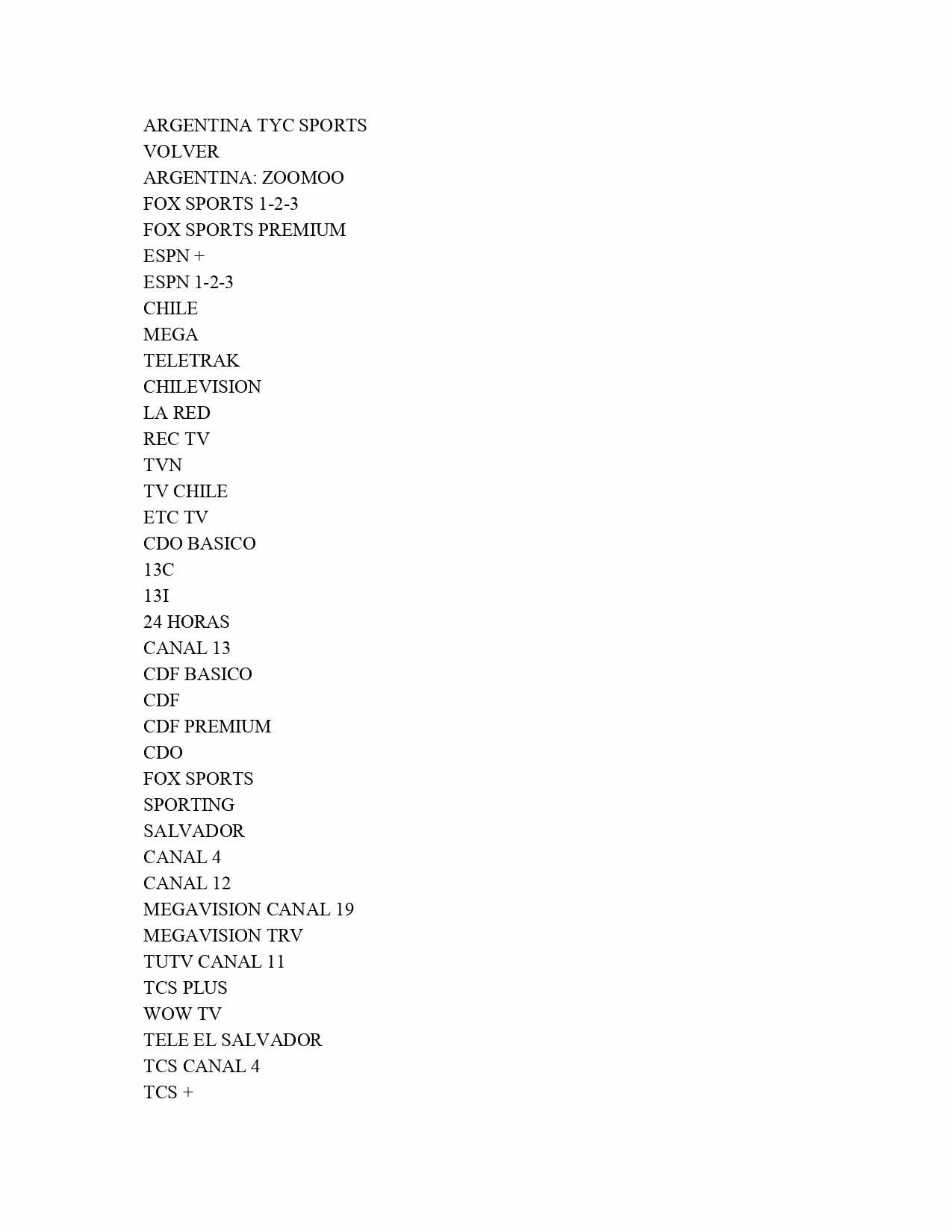 ARGENTINA TYC SPORTS
VOLVER
ARGENTINA: ZOOMOO
FOX SPORTS 1-2-3
FOX SPORTS PREMIUM
ESPN +
ESPN 1-2-3
CHILE
MEGA
TELETRAK
CHILEVISION
LA RED
REC TV
TVN
TV CHILE
ETC TV
CDO BASICO
13C
13I
24 HORAS
CANAL 13
CDF BASICO
CDF
CDF PREMIUM
CDO
FOX SPORTS
SPORTING
SALVADOR
CANAL 4
CANAL 12
MEGAVISION CANAL 19
MEGAVISION TRV
TUTV CANAL 11
TCS PLUS
WOW TV
TELE EL SALVADOR
TCS CANAL 4
TCS +